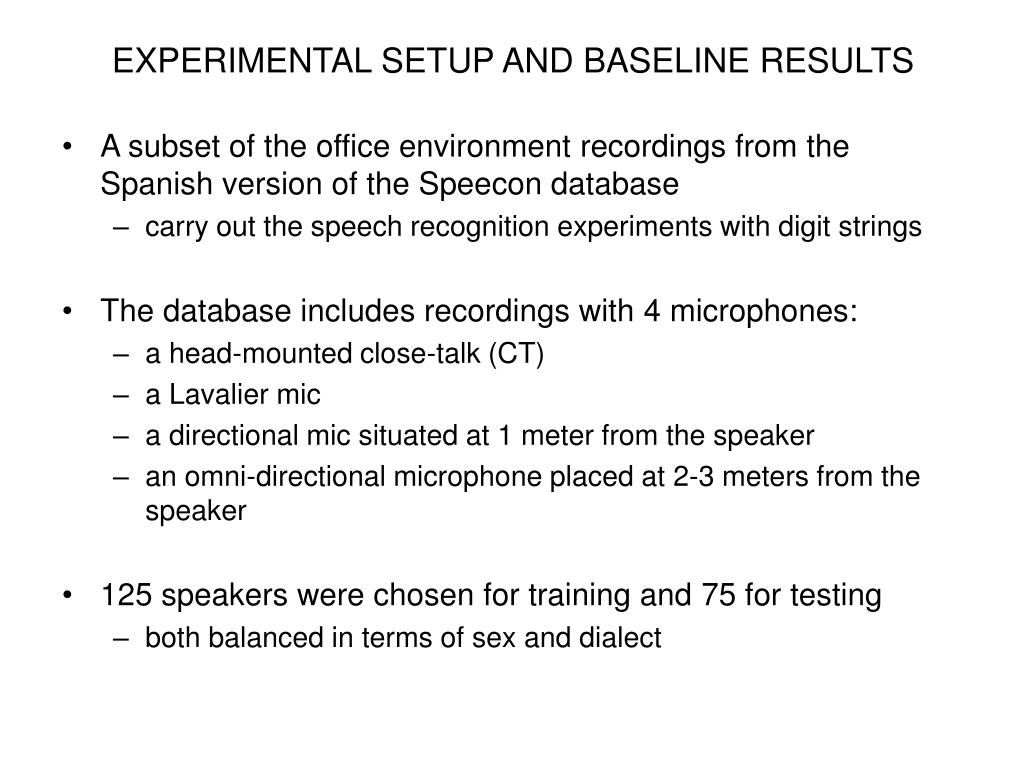 EXPERIMENTAL SETUP AND BASELINE RESULTS

• A subset of the office environment recordings from the Spanish version of the Speecon database
– carry out the speech recognition experiments with digit strings

• The database includes recordings with 4 microphones:
– a head-mounted close-talk (CT)
– a Lavalier mic
– a directional mic situated at 1 meter from the speaker
– an omni-directional microphone placed at 2-3 meters from the speaker

• 125 speakers were chosen for training and 75 for testing
– both balanced in terms of sex and dialect